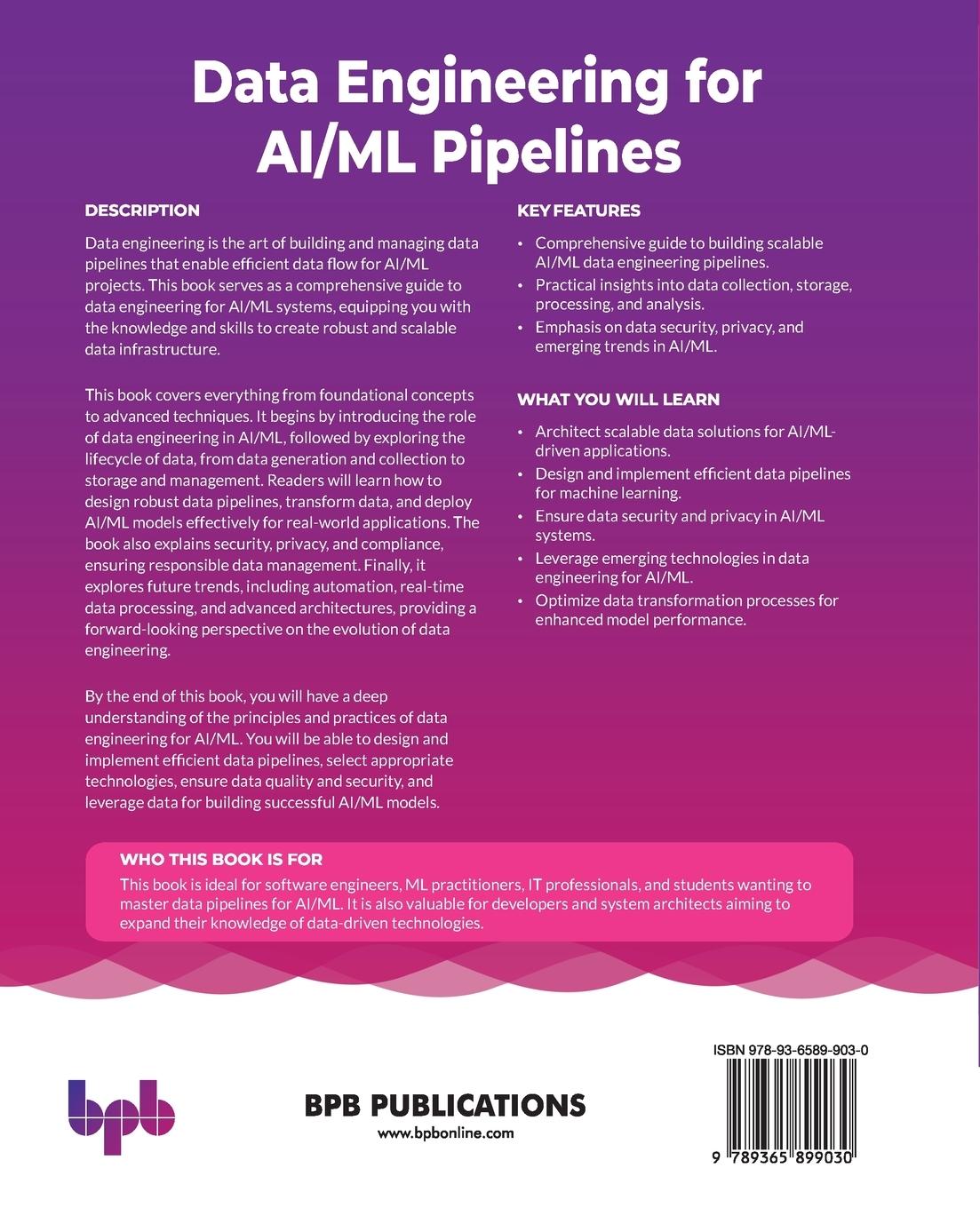 Data Engineering for AI/ML Pipelines

DESCRIPTION

Data engineering is the art of building and managing data pipelines that enable efficient data flow for AI/ML projects. This book serves as a comprehensive guide to data engineering for AI/ML systems, equipping you with the knowledge and skills to create robust and scalable data infrastructure.

This book covers everything from foundational concepts to advanced techniques. It begins by introducing the role of data engineering in AI/ML, followed by exploring the lifecycle of data, from data generation and collection to storage and management. Readers will learn how to design robust data pipelines, transform data, and deploy AI/ML models effectively for real-world applications. The book also explains security, privacy, and compliance, ensuring responsible data management. Finally, it explores future trends, including automation, real-time data processing, and advanced architectures, providing a forward-looking perspective on the evolution of data engineering.

By the end of this book, you will have a deep understanding of the principles and practices of data engineering for AI/ML. You will be able to design and implement efficient data pipelines, select appropriate technologies, ensure data quality and security, and leverage data for building successful AI/ML models.

KEY FEATURES

• Comprehensive guide to building scalable AI/ML data engineering pipelines.
• Practical insights into data collection, storage, processing, and analysis.
• Emphasis on data security, privacy, and emerging trends in AI/ML.

WHAT YOU WILL LEARN

• Architect scalable data solutions for AI/ML-driven applications.
• Design and implement efficient data pipelines for machine learning.
• Ensure data security and privacy in AI/ML systems.
• Leverage emerging technologies in data engineering for AI/ML.
• Optimize data transformation processes for enhanced model performance.

WHO THIS BOOK IS FOR
This book is ideal for software engineers, ML practitioners, IT professionals, and students wanting to master data pipelines for AI/ML. It is also valuable for developers and system architects aiming to expand their knowledge of data-driven technologies.

bpb

BPB PUBLICATIONS
www.bpbonline.com

ISBN 978-93-6589-903-0

9 789365 899030